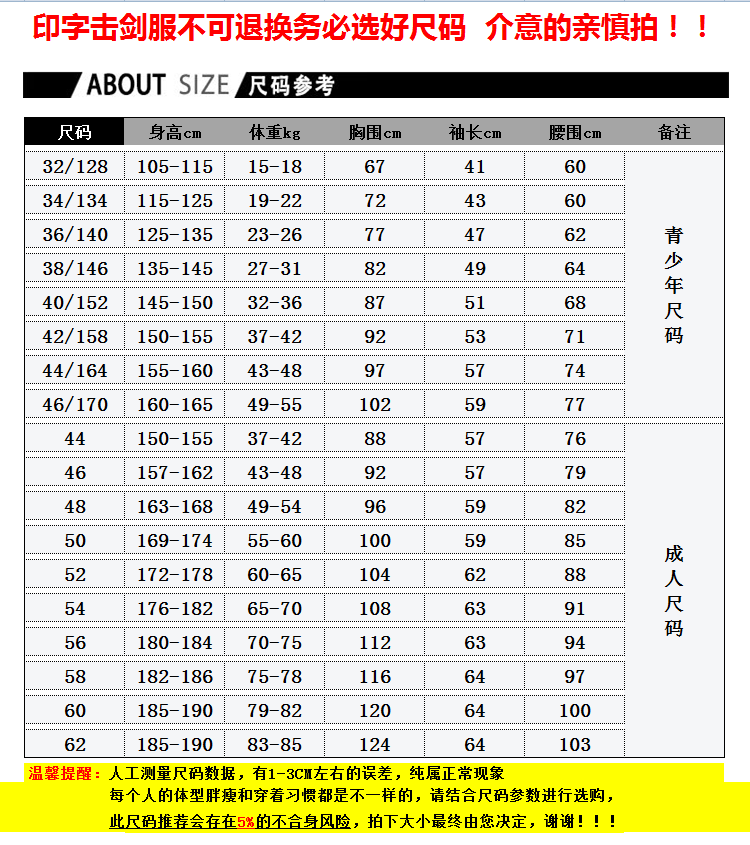 印字击剑服不可退换务必选好尺码 介意的亲慎拍！！

ABOUT SIZE 尺码参考

| 尺码 | 身高cm | 体重kg | 胸围cm | 袖长cm | 腰围cm | 备注 |
|---|---|---|---|---|---|---|
| 32/128 | 105-115 | 15-18 | 67 | 41 | 60 | 青少年尺码 |
| 34/134 | 115-125 | 19-22 | 72 | 43 | 60 | |
| 36/140 | 125-135 | 23-26 | 77 | 47 | 62 | |
| 38/146 | 135-145 | 27-31 | 82 | 49 | 64 | |
| 40/152 | 145-150 | 32-36 | 87 | 51 | 68 | |
| 42/158 | 150-155 | 37-42 | 92 | 53 | 71 | |
| 44/164 | 155-160 | 43-48 | 97 | 57 | 74 | |
| 46/170 | 160-165 | 49-55 | 102 | 59 | 77 | |
| 44 | 150-155 | 37-42 | 88 | 57 | 76 | 成人尺码 |
| 46 | 157-162 | 43-48 | 92 | 57 | 79 | |
| 48 | 163-168 | 49-54 | 96 | 59 | 82 | |
| 50 | 169-174 | 55-60 | 100 | 59 | 85 | |
| 52 | 172-178 | 60-65 | 104 | 62 | 88 | |
| 54 | 176-182 | 65-70 | 108 | 63 | 91 | |
| 56 | 180-184 | 70-75 | 112 | 63 | 94 | |
| 58 | 182-186 | 75-78 | 116 | 64 | 97 | |
| 60 | 185-190 | 79-82 | 120 | 64 | 100 | |
| 62 | 185-190 | 83-85 | 124 | 64 | 103 | |

温馨提醒：人工测量尺码数据，有1-3CM左右的误差，纯属正常现象
每个人的体型胖瘦和穿着习惯都是不一样的，请结合尺码参数进行选购，
此尺码推荐会存在5%的不合身风险，拍下大小最终由您决定，谢谢！！！